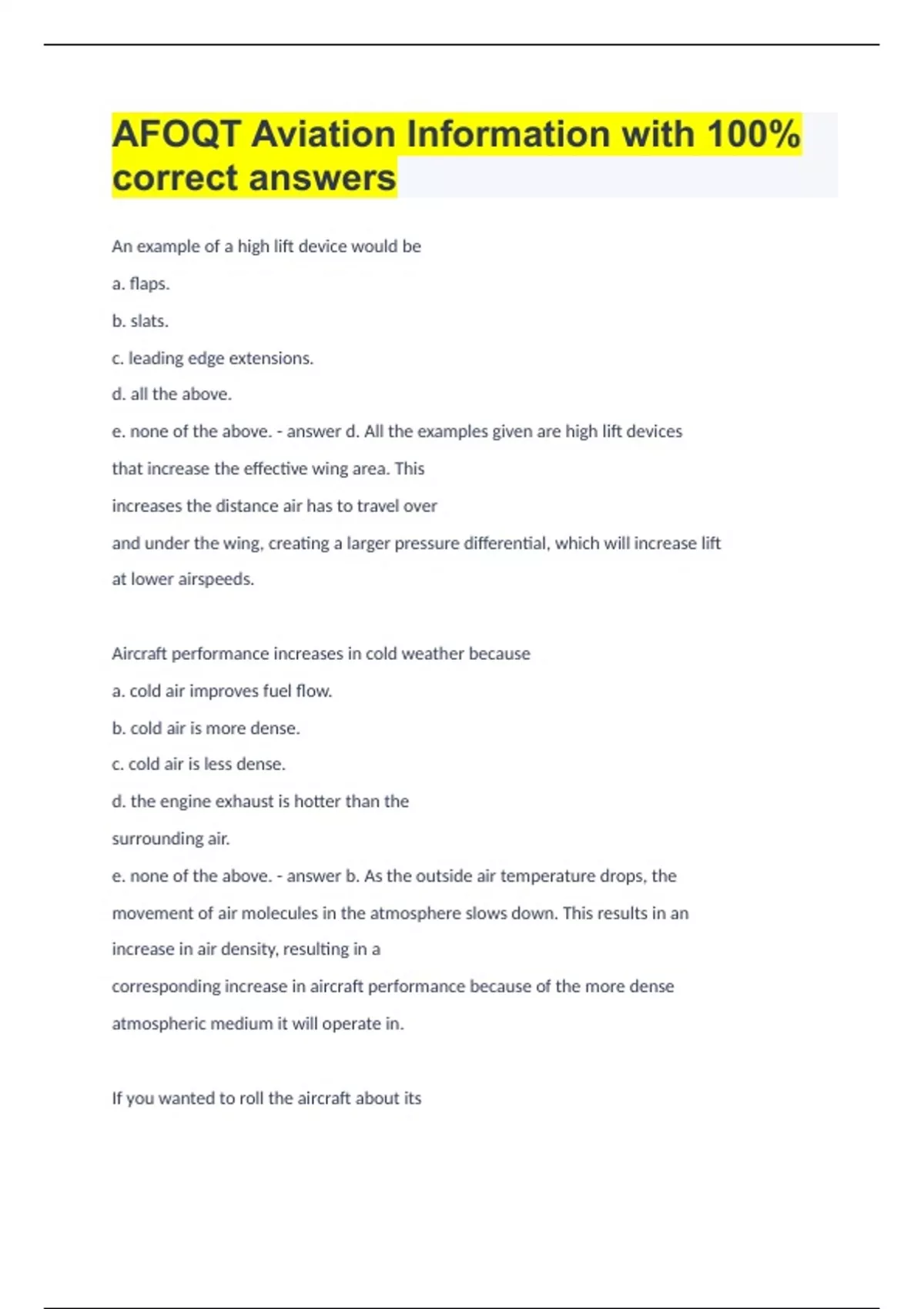 AFOQT Aviation Information with 100% correct answers

An example of a high lift device would be

a. flaps.

b. slats.

c. leading edge extensions.

d. all the above.

e. none of the above. - answer d. All the examples given are high lift devices that increase the effective wing area. This increases the distance air has to travel over and under the wing, creating a larger pressure differential, which will increase lift at lower airspeeds.

Aircraft performance increases in cold weather because

a. cold air improves fuel flow.

b. cold air is more dense.

c. cold air is less dense.

d. the engine exhaust is hotter than the surrounding air.

e. none of the above. - answer b. As the outside air temperature drops, the movement of air molecules in the atmosphere slows down. This results in an increase in air density, resulting in a corresponding increase in aircraft performance because of the more dense atmospheric medium it will operate in.

If you wanted to roll the aircraft about its